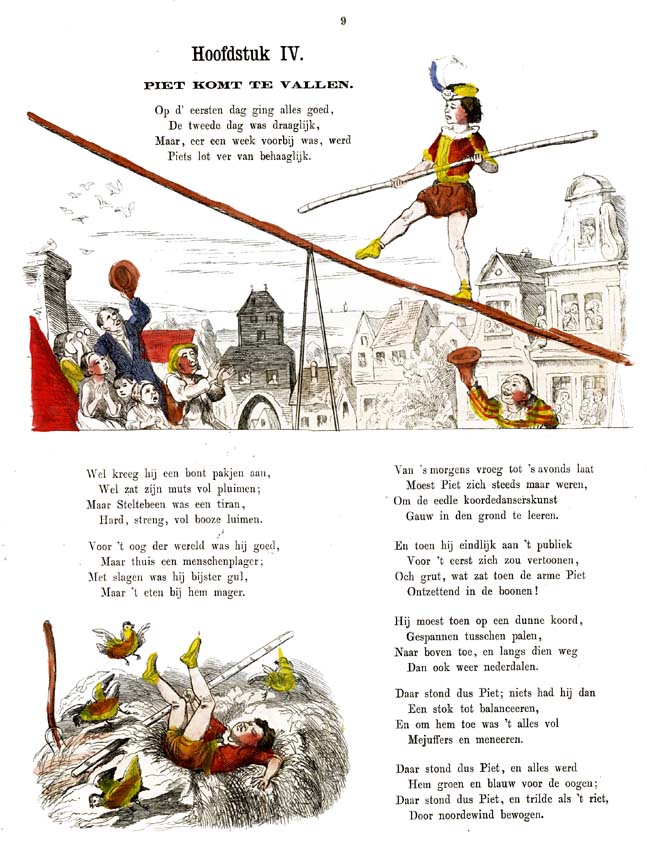 9

Hoofdstuk IV.

PIET KOMT TE VALLEN.

Op d' eersten dag ging alles goed,
De tweede dag was draaglijk,
Maar, eer een week voorbij was, werd
Piets lot ver van behaaglijk.

Wel kreeg hij een bont pakjen aan,
Wel zat zijn muts vol pluimen;
Maar Steltebeen was een tiran,
Hard, streng, vol booze luimen.

Voor 't oog der wereld was hij goed,
Maar thuis een menschenplager;
Met slagen was hij bijster gul,
Maar 't eten bij hem mager.

Van 's morgens vroeg tot 's avonds laat
Moest Piet zich steeds maar weren,
Om de eedle koordedanserskunst
Gauw in den grond te leeren.

En toen hij eindlijk aan 't publiek
Voor 't eerst zich zou vertoonen,
Och grut, wat zat toen de arme Piet
Ontzettend in de boonen!

Hij moest toen op een dunne koord,
Gespannen tusschen palen,
Naar boven toe, en langs dien weg
Dan ook weer nederdalen.

Daar stond dus Piet; niets had hij dan
Een stok tot balanceeren,
En om hem toe was 't alles vol
Mejuffers en meneeren.

Daar stond dus Piet, en alles werd
Hem groen en blauw voor de oogen;
Daar stond dus Piet, en trilde als 't riet,
Door noordewind bewogen.